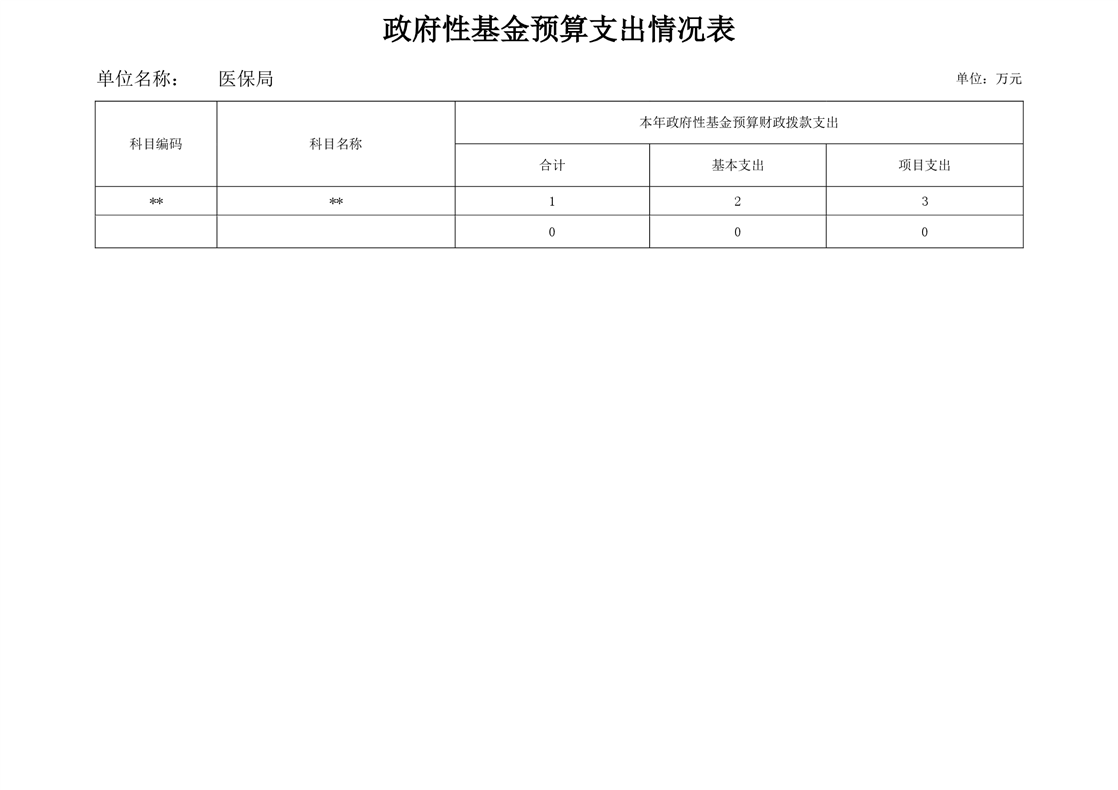 政府性基金预算支出情况表

单位名称： 医保局

单位：万元

| 科目编码 | 科目名称 | 本年政府性基金预算财政拨款支出 | | |
|---|---|---|---|---|
| | | 合计 | 基本支出 | 项目支出 |
| ** | ** | 1 | 2 | 3 |
| | | 0 | 0 | 0 |